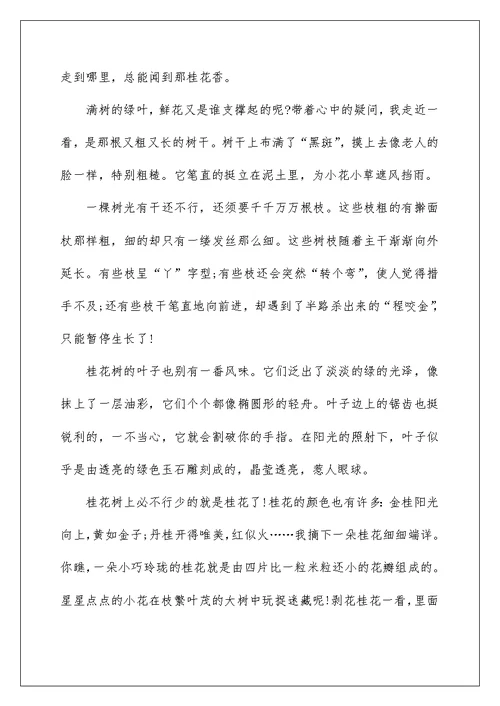 走到哪里，总能闻到那桂花香。

满树的绿叶，鲜花又是谁支撑起的呢?带着心中的疑问，我走近一看，是那根又粗又长的树干。树干上布满了“黑斑”，摸上去像老人的脸一样，特别粗糙。它笔直的挺立在泥土里，为小花小草遮风挡雨。

一棵树光有干还不行，还须要千千万万根枝。这些枝粗的有擀面杖那样粗，细的却只有一缕发丝那么细。这些树枝随着主干渐渐向外延长。有些枝呈“丫”字型;有些枝还会突然“转个弯”，使人觉得措手不及;还有些枝干笔直地向前进，却遇到了半路杀出来的“程咬金”，只能暂停生长了!

桂花树的叶子也别有一番风味。它们泛出了淡淡的绿的光泽，像抹上了一层油彩，它们个个都像椭圆形的轻舟。叶子边上的锯齿也挺锐利的，一不当心，它就会割破你的手指。在阳光的照射下，叶子似乎是由透亮的绿色玉石雕刻成的，晶莹透亮，惹人眼球。

桂花树上必不行少的就是桂花了!桂花的颜色也有许多:金桂阳光向上，黄如金子;丹桂开得唯美，红似火……我摘下一朵桂花细细端详。你瞧，一朵小巧玲珑的桂花就是由四片比一粒米粒还小的花瓣组成的。星星点点的小花在枝繁叶茂的大树中玩捉迷藏呢!剥花桂花一看，里面